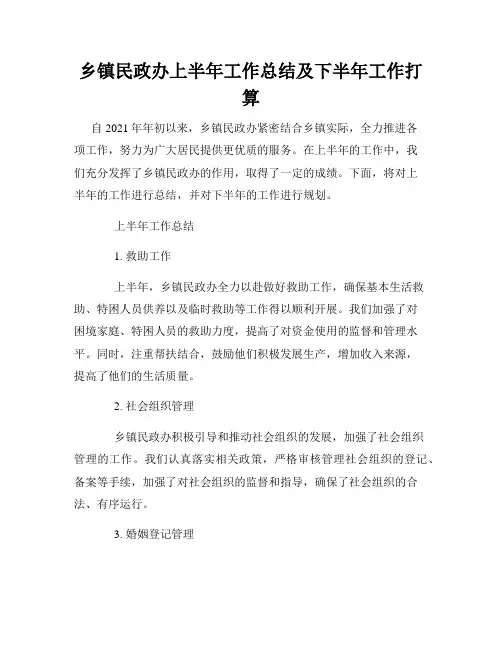 乡镇民政办上半年工作总结及下半年工作打算

自 2021 年年初以来，乡镇民政办紧密结合乡镇实际，全力推进各项工作，努力为广大居民提供更优质的服务。在上半年的工作中，我们充分发挥了乡镇民政办的作用，取得了一定的成绩。下面，将对上半年的工作进行总结，并对下半年的工作进行规划。

上半年工作总结

1. 救助工作

上半年，乡镇民政办全力以赴做好救助工作，确保基本生活救助、特困人员供养以及临时救助等工作得以顺利开展。我们加强了对困境家庭、特困人员的救助力度，提高了对资金使用的监督和管理水平。同时，注重帮扶结合，鼓励他们积极发展生产，增加收入来源，提高了他们的生活质量。

2. 社会组织管理

乡镇民政办积极引导和推动社会组织的发展，加强了社会组织管理的工作。我们认真落实相关政策，严格审核管理社会组织的登记、备案等手续，加强了对社会组织的监督和指导，确保了社会组织的合法、有序运行。

3. 婚姻登记管理